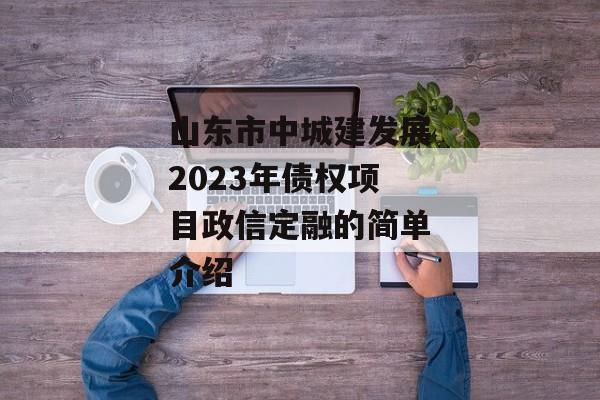 山东市中城建发展2023年债权项目政信定融的简单介绍